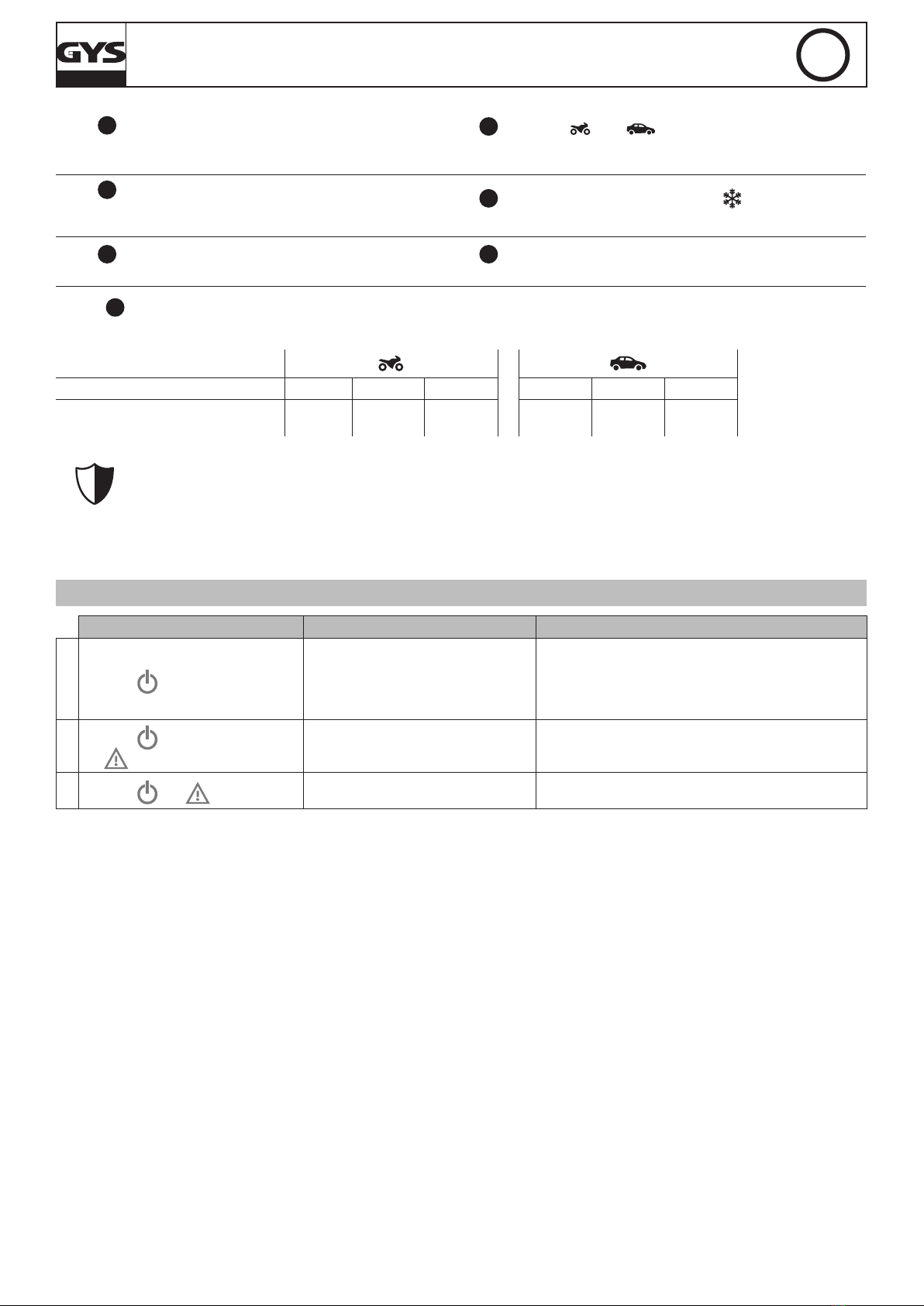 GYS